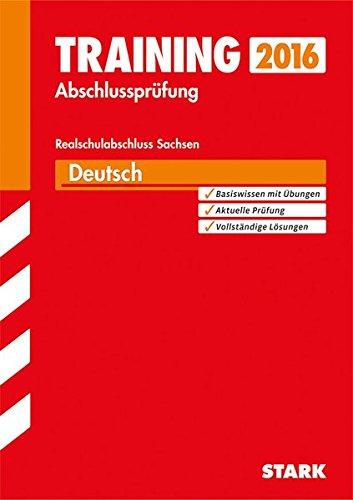 TRAINING 2016
Abschlussprüfung

Realschulabschluss Sachsen

Deutsch

✓ Basiswissen mit Übungen
✓ Aktuelle Prüfung
✓ Vollständige Lösungen

STARK